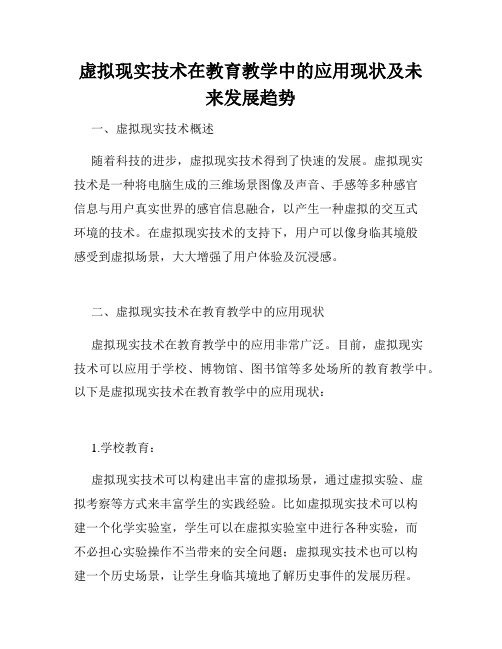 虚拟现实技术在教育教学中的应用现状及未来发展趋势

一、虚拟现实技术概述

随着科技的进步，虚拟现实技术得到了快速的发展。虚拟现实技术是一种将电脑生成的三维场景图像及声音、手感等多种感官信息与用户真实世界的感官信息融合，以产生一种虚拟的交互式环境的技术。在虚拟现实技术的支持下，用户可以像身临其境般感受到虚拟场景，大大增强了用户体验及沉浸感。

二、虚拟现实技术在教育教学中的应用现状

虚拟现实技术在教育教学中的应用非常广泛。目前，虚拟现实技术可以应用于学校、博物馆、图书馆等多处场所的教育教学中。以下是虚拟现实技术在教育教学中的应用现状：

1.学校教育：

虚拟现实技术可以构建出丰富的虚拟场景，通过虚拟实验、虚拟考察等方式来丰富学生的实践经验。比如虚拟现实技术可以构建一个化学实验室，学生可以在虚拟实验室中进行各种实验，而不必担心实验操作不当带来的安全问题；虚拟现实技术也可以构建一个历史场景，让学生身临其境地了解历史事件的发展历程。